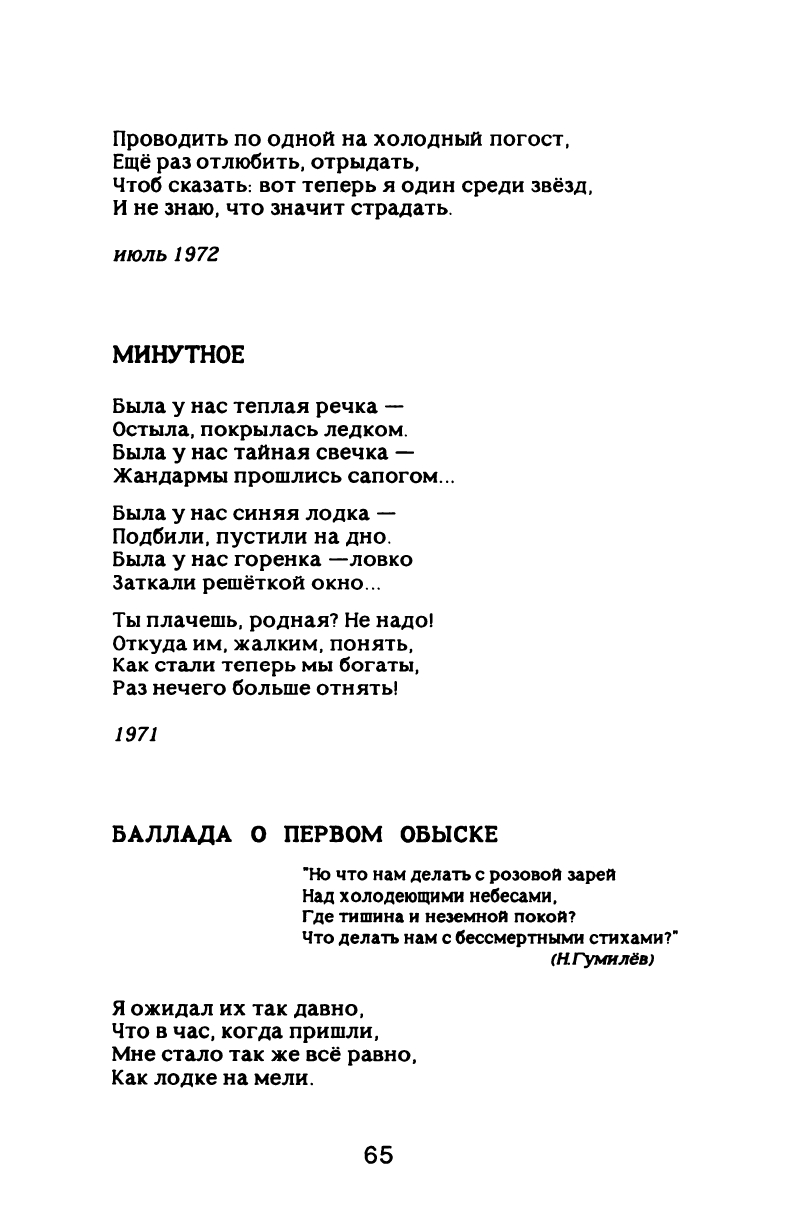 Проводить по одной на холодный погост,
Ещё раз отлюбить, отрыдать,
Чтоб сказать: вот теперь я один среди звёзд,
И не знаю, что значит страдать.

июль 1972

МИНУТНОЕ

Была у нас теплая речка —
Остыла, покрылась ледком.
Была у нас тайная свечка —
Жандармы прошлись сапогом...

Была у нас синяя лодка —
Подбили, пустили на дно.
Была у нас горенка —ловко
Заткали решёткой окно...

Ты плачешь, родная? Не надо!
Откуда им, жалким, понять,
Как стали теперь мы богаты,
Раз нечего больше отнять!

1971

БАЛЛАДА О ПЕРВОМ ОБЫСКЕ

"Но что нам делать с розовой зарей
Над холодеющими небесами,
Где тишина и неземной покой?
Что делать нам с бессмертными стихами?"
(Н.Гумилёв)

Я ожидал их так давно,
Что в час, когда пришли,
Мне стало так же всё равно,
Как лодке на мели.

65